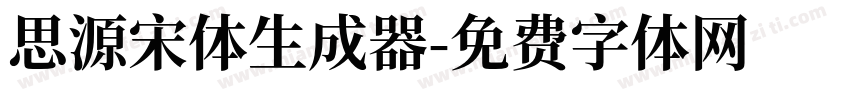 思源宋体生成器-免费字体网